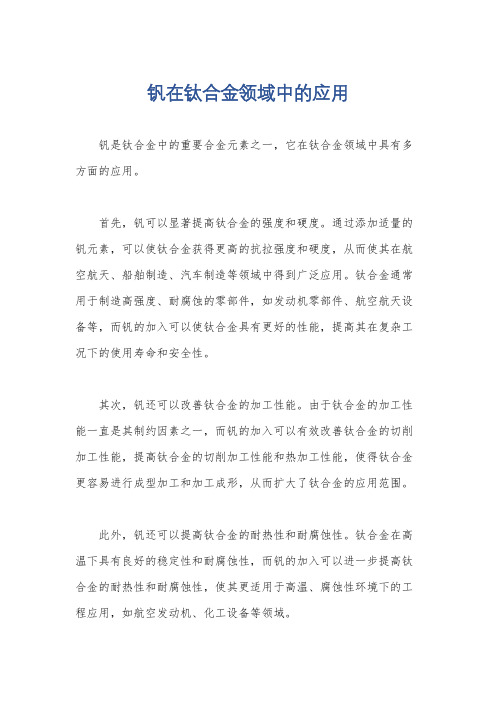 钒在钛合金领域中的应用

钒是钛合金中的重要合金元素之一，它在钛合金领域中具有多方面的应用。

首先，钒可以显著提高钛合金的强度和硬度。通过添加适量的钒元素，可以使钛合金获得更高的抗拉强度和硬度，从而使其在航空航天、船舶制造、汽车制造等领域中得到广泛应用。钛合金通常用于制造高强度、耐腐蚀的零部件，如发动机零部件、航空航天设备等，而钒的加入可以使钛合金具有更好的性能，提高其在复杂工况下的使用寿命和安全性。

其次，钒还可以改善钛合金的加工性能。由于钛合金的加工性能一直是其制约因素之一，而钒的加入可以有效改善钛合金的切削加工性能，提高钛合金的切削加工性能和热加工性能，使得钛合金更容易进行成型加工和加工成形，从而扩大了钛合金的应用范围。

此外，钒还可以提高钛合金的耐热性和耐腐蚀性。钛合金在高温下具有良好的稳定性和耐腐蚀性，而钒的加入可以进一步提高钛合金的耐热性和耐腐蚀性，使其更适用于高温、腐蚀性环境下的工程应用，如航空发动机、化工设备等领域。